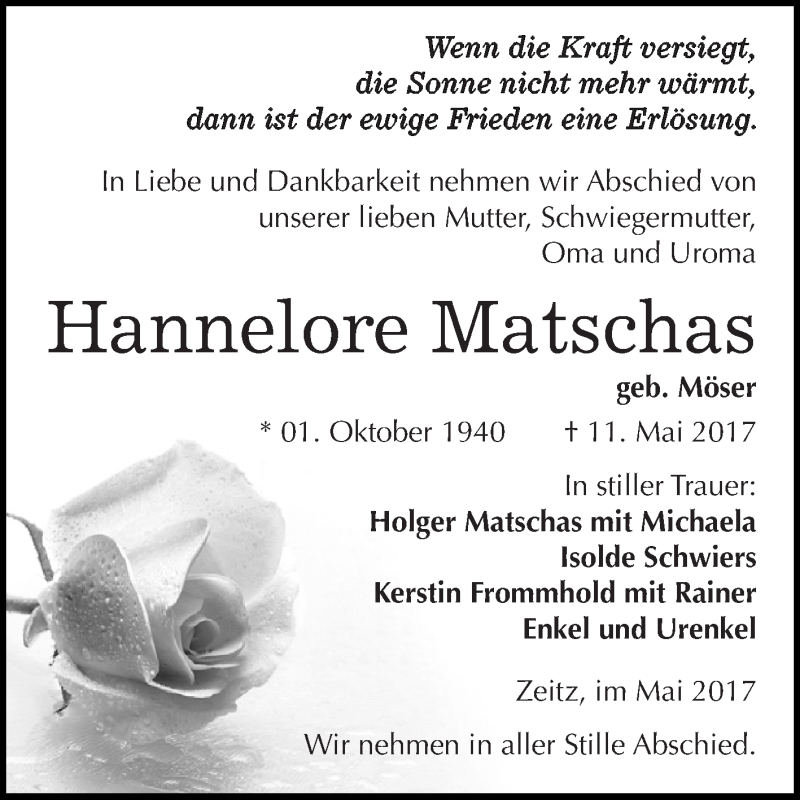 Wenn die Kraft versiegt,
die Sonne nicht mehr wärmt,
dann ist der ewige Frieden eine Erlösung.

In Liebe und Dankbarkeit nehmen wir Abschied von unserer lieben Mutter, Schwiegermutter, Oma und Uroma

Hannelore Matschas

geb. Möser

* 01. Oktober 1940 † 11. Mai 2017

In stiller Trauer:
Holger Matschas mit Michaela
Isolde Schwiers
Kerstin Frommhold mit Rainer
Enkel und Urenkel

Zeitz, im Mai 2017

Wir nehmen in aller Stille Abschied.